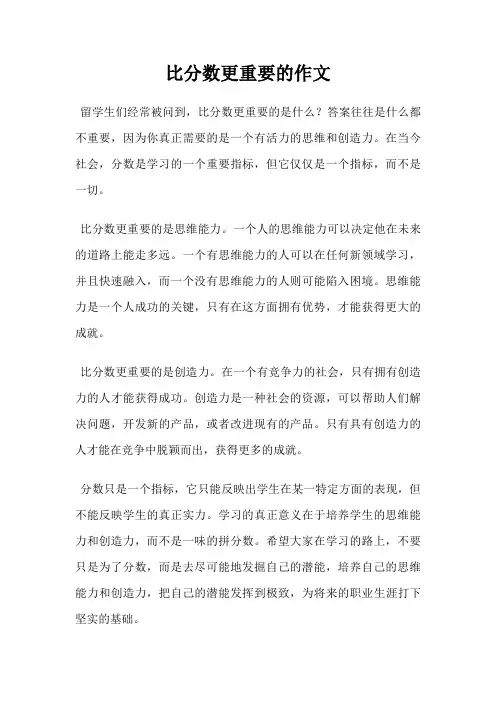 比分数更重要的作文

留学生们经常被问到，比分数更重要的是什么？答案往往是什么都不重要，因为你真正需要的是一个有活力的思维和创造力。在当今社会，分数是学习的一个重要指标，但它仅仅是一个指标，而不是一切。

比分数更重要的是思维能力。一个人的思维能力可以决定他在未来的道路上能走多远。一个有思维能力的人可以在任何新领域学习，并且快速融入，而一个没有思维能力的人则可能陷入困境。思维能力是一个人成功的关键，只有在这方面拥有优势，才能获得更大的成就。

比分数更重要的是创造力。在一个有竞争力的社会，只有拥有创造力的人才能获得成功。创造力是一种社会的资源，可以帮助人们解决问题，开发新的产品，或者改进现有的产品。只有具有创造力的人才能在竞争中脱颖而出，获得更多的成就。

分数只是一个指标，它只能反映出学生在某一特定方面的表现，但不能反映学生的真正实力。学习的真正意义在于培养学生的思维能力和创造力，而不是一味的拼分数。希望大家在学习的路上，不要只是为了分数，而是去尽可能地发掘自己的潜能，培养自己的思维能力和创造力，把自己的潜能发挥到极致，为将来的职业生涯打下坚实的基础。